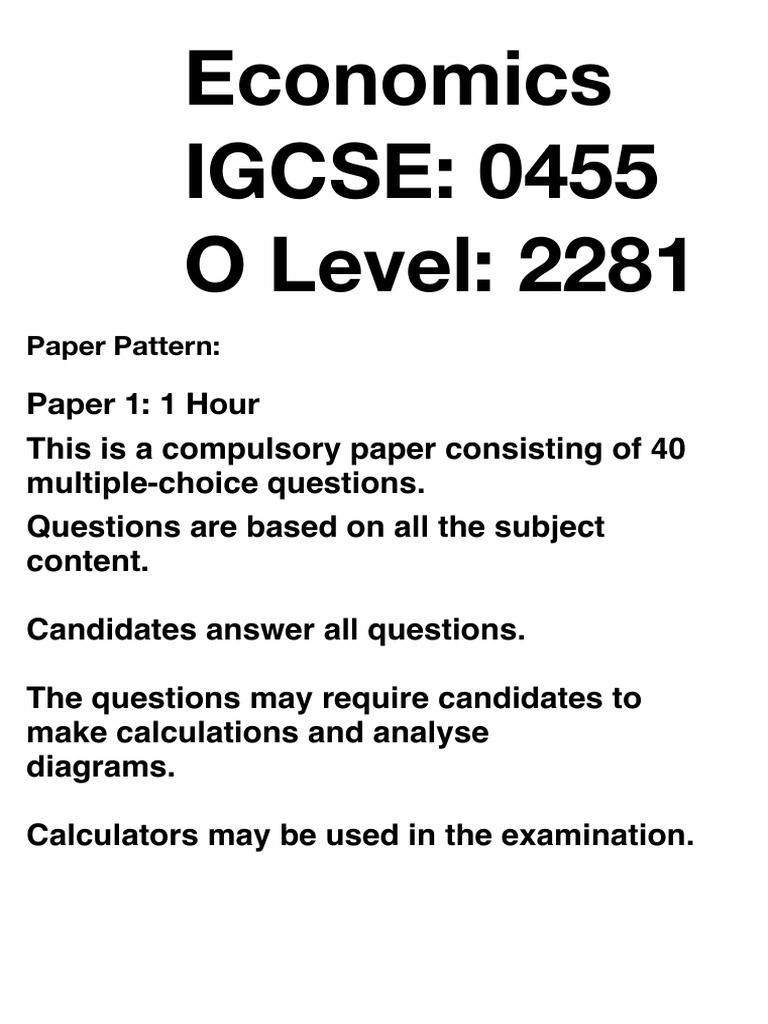 Economics
IGCSE: 0455
O Level: 2281

Paper Pattern:

Paper 1: 1 Hour

This is a compulsory paper consisting of 40 multiple-choice questions.

Questions are based on all the subject content.

Candidates answer all questions.

The questions may require candidates to make calculations and analyse diagrams.

Calculators may be used in the examination.